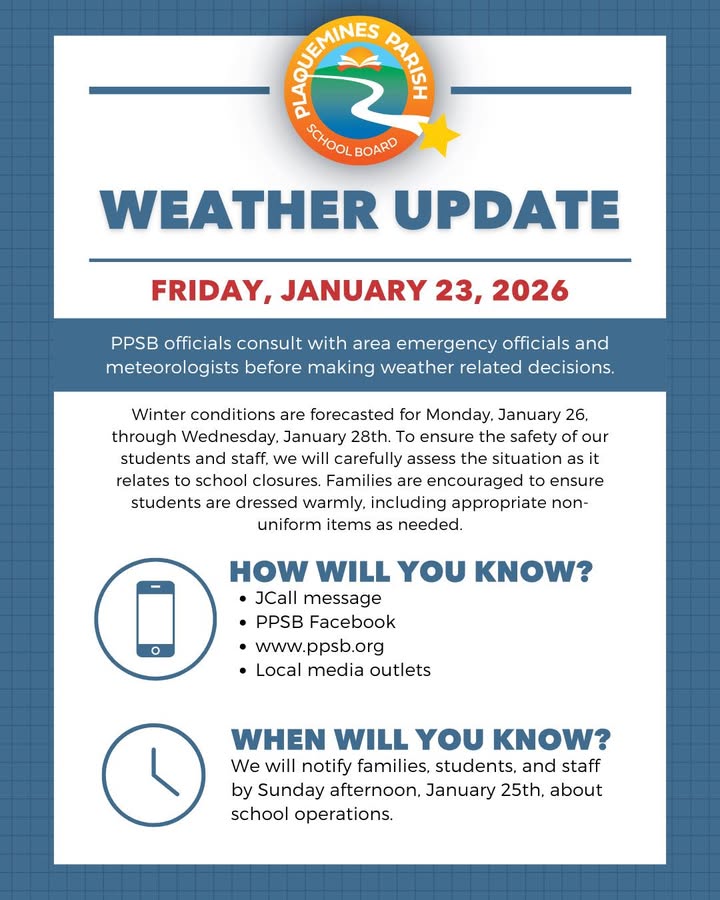 PLAQUEMINES PARISH
SCHOOL BOARD

WEATHER UPDATE

FRIDAY, JANUARY 23, 2026

PPSB officials consult with area emergency officials and meteorologists before making weather related decisions.

Winter conditions are forecasted for Monday, January 26, through Wednesday, January 28th. To ensure the safety of our students and staff, we will carefully assess the situation as it relates to school closures. Families are encouraged to ensure students are dressed warmly, including appropriate non-uniform items as needed.

HOW WILL YOU KNOW?
• JCall message
• PPSB Facebook
• www.ppsb.org
• Local media outlets

WHEN WILL YOU KNOW?
We will notify families, students, and staff by Sunday afternoon, January 25th, about school operations.